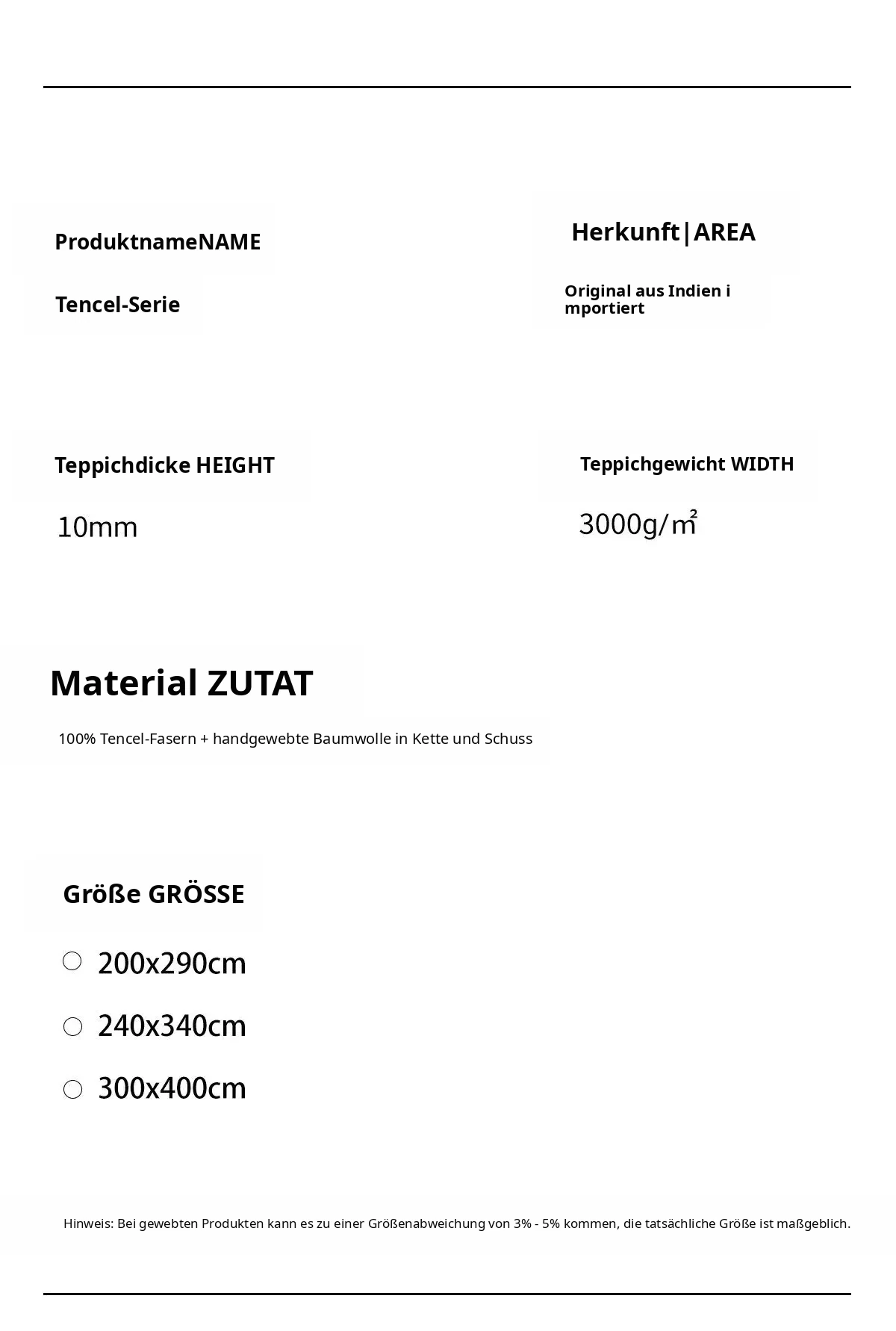 ProduktnameNAME

Tencel-Serie

Herkunft|AREA

Original aus Indien i mportiert

Teppichdicke HEIGHT

10mm

Teppichgewicht WIDTH

3000g/㎡

Material ZUTAT

100% Tencel-Fasern + handgewebte Baumwolle in Kette und Schuss

Größe GRÖSSE

200x290cm

240x340cm

300x400cm

Hinweis: Bei gewebten Produkten kann es zu einer Größenabweichung von 3% - 5% kommen, die tatsächliche Größe ist maßgeblich.